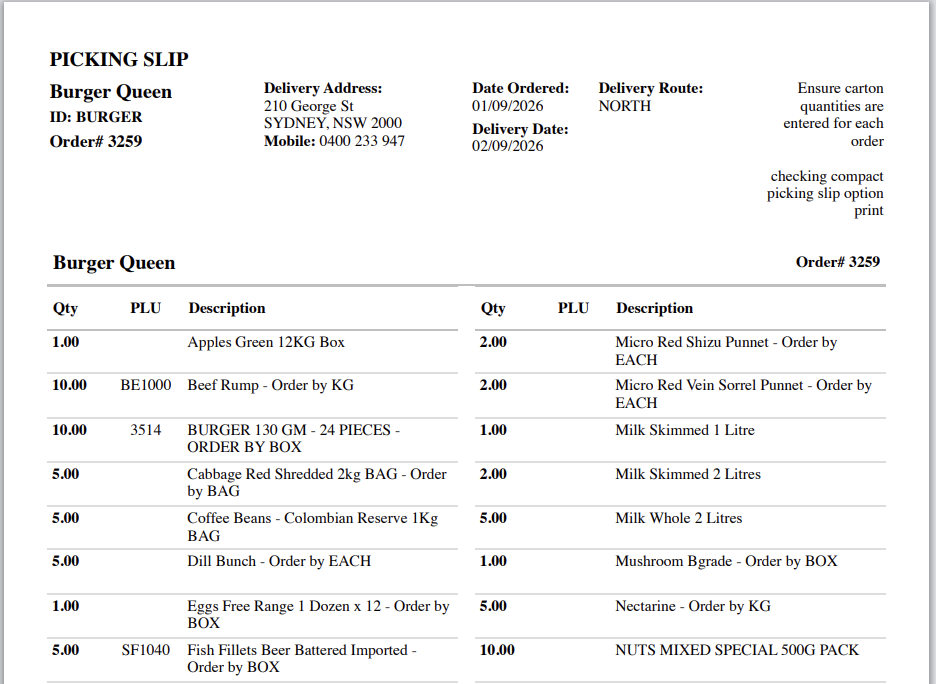 PICKING SLIP

Burger Queen
ID: BURGER
Order# 3259

Delivery Address:
210 George St
SYDNEY, NSW 2000
Mobile: 0400 233 947

Date Ordered:
01/09/2026
Delivery Date:
02/09/2026

Delivery Route:
NORTH

Ensure carton quantities are entered for each order

checking compact picking slip option print

Burger Queen

Order# 3259

| Qty | PLU | Description |
|---|---|---|
| 1.00 | | Apples Green 12KG Box |
| 10.00 | BE1000 | Beef Rump - Order by KG |
| 10.00 | 3514 | BURGER 130 GM - 24 PIECES - ORDER BY BOX |
| 5.00 | | Cabbage Red Shredded 2kg BAG - Order by BAG |
| 5.00 | | Coffee Beans - Colombian Reserve 1Kg BAG |
| 5.00 | | Dill Bunch - Order by EACH |
| 1.00 | | Eggs Free Range 1 Dozen x 12 - Order by BOX |
| 5.00 | SF1040 | Fish Fillets Beer Battered Imported - Order by BOX |

| Qty | PLU | Description |
|---|---|---|
| 2.00 | | Micro Red Shizu Punnet - Order by EACH |
| 2.00 | | Micro Red Vein Sorrel Punnet - Order by EACH |
| 1.00 | | Milk Skimmed 1 Litre |
| 2.00 | | Milk Skimmed 2 Litres |
| 5.00 | | Milk Whole 2 Litres |
| 1.00 | | Mushroom Bgrade - Order by BOX |
| 5.00 | | Nectarine - Order by KG |
| 10.00 | | NUTS MIXED SPECIAL 500G PACK |